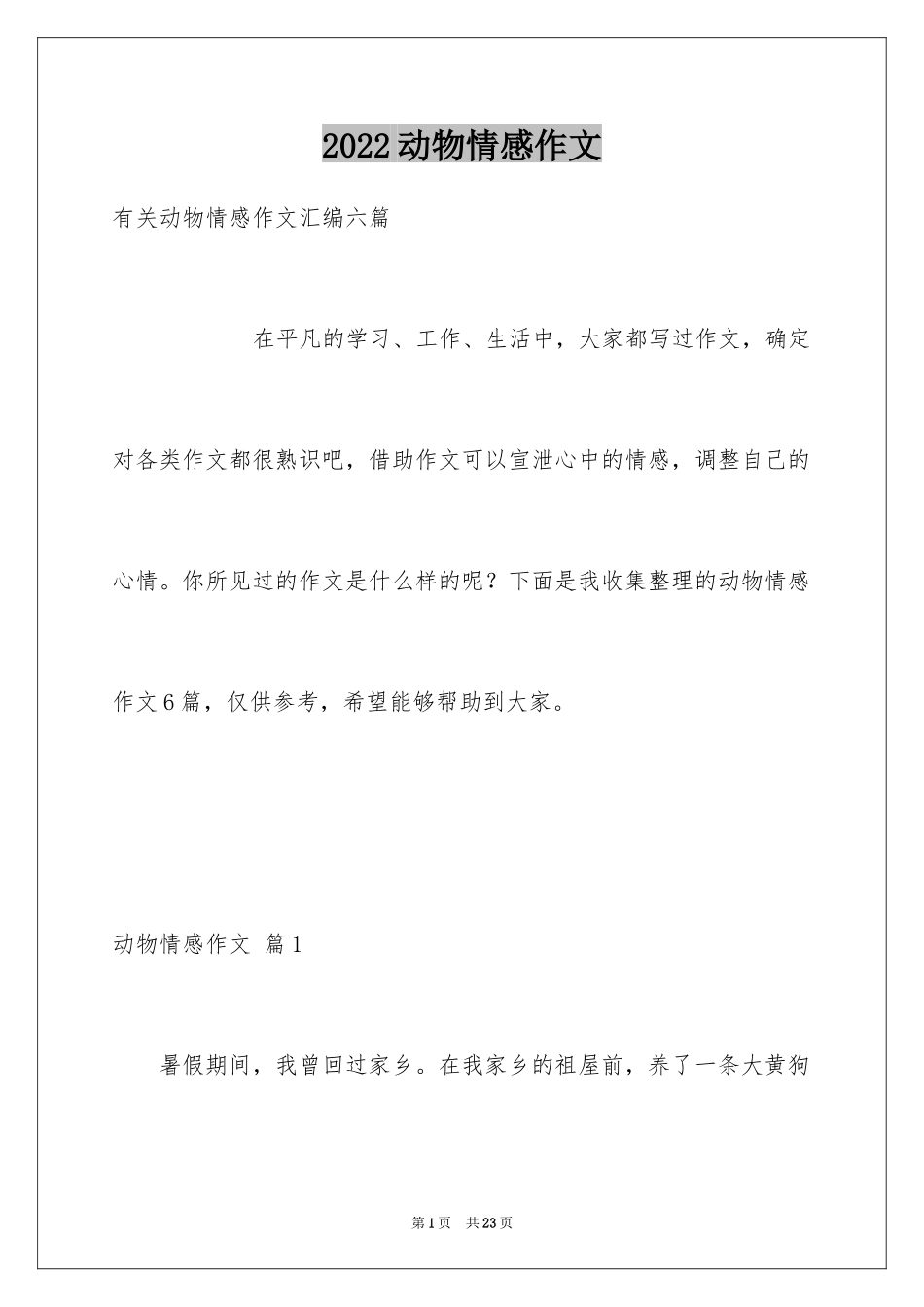 2022动物情感作文

有关动物情感作文汇编六篇

在平凡的学习、工作、生活中，大家都写过作文，确定对各类作文都很熟识吧，借助作文可以宣泄心中的情感，调整自己的心情。你所见过的作文是什么样的呢？下面是我收集整理的动物情感作文6篇，仅供参考，希望能够帮助到大家。

动物情感作文 篇1

暑假期间，我曾回过家乡。在我家乡的祖屋前，养了一条大黄狗

第1页 共23页